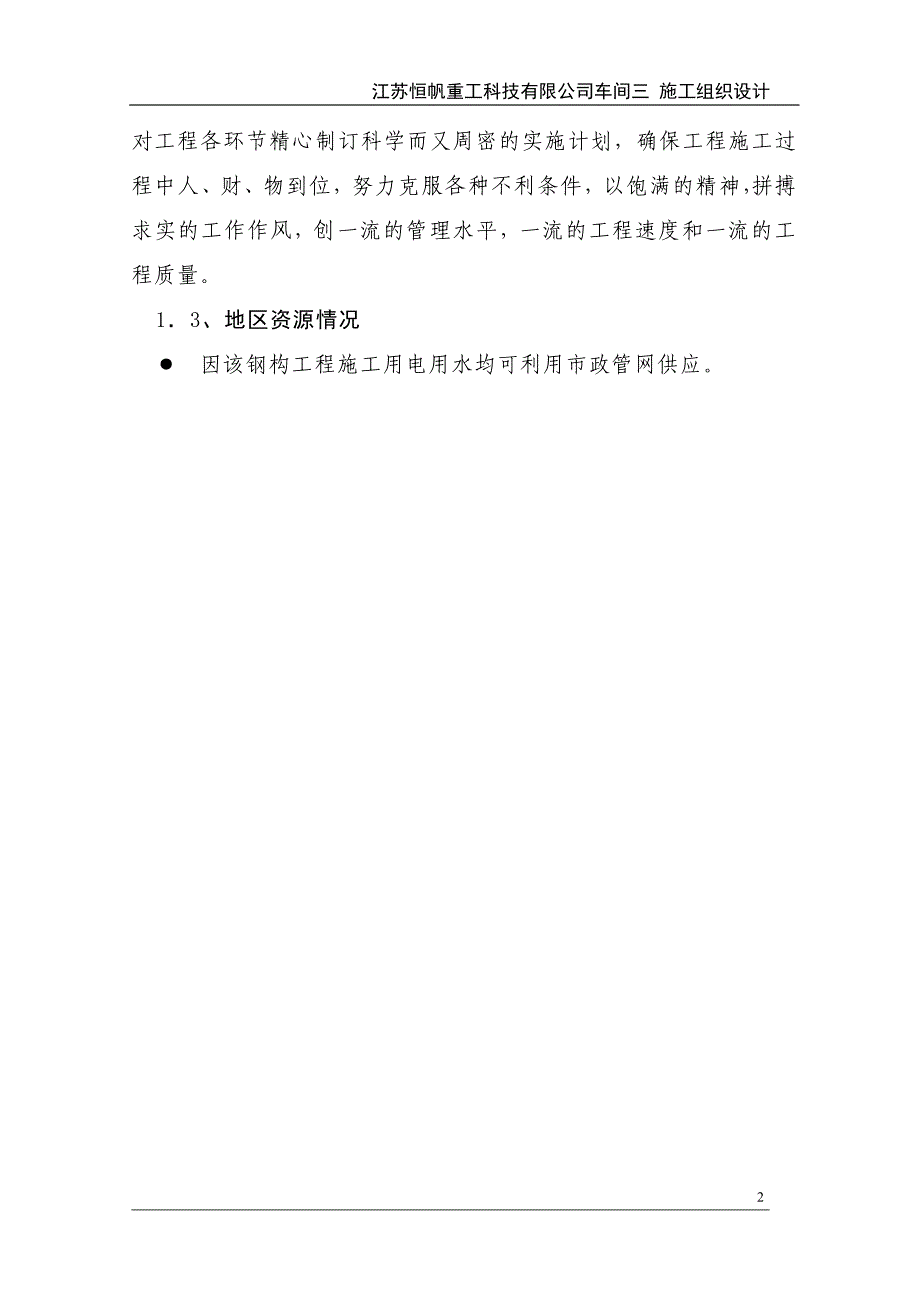 江苏恒帆重工科技有限公司车间三 施工组织设计

对工程各环节精心制订科学而又周密的实施计划，确保工程施工过程中人、财、物到位，努力克服各种不利条件，以饱满的精神,拼搏求实的工作作风，创一流的管理水平，一流的工程速度和一流的工程质量。

1．3、地区资源情况

● 因该钢构工程施工用电用水均可利用市政管网供应。

2